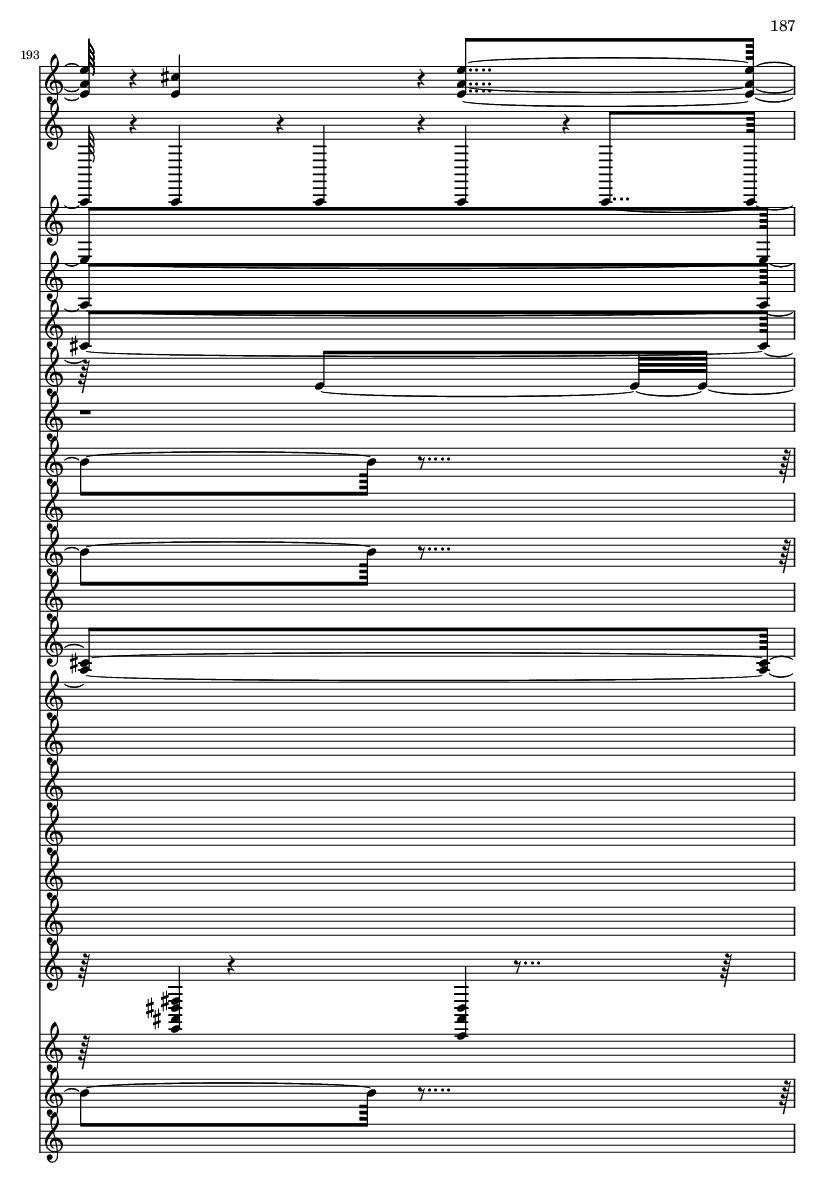 187

193